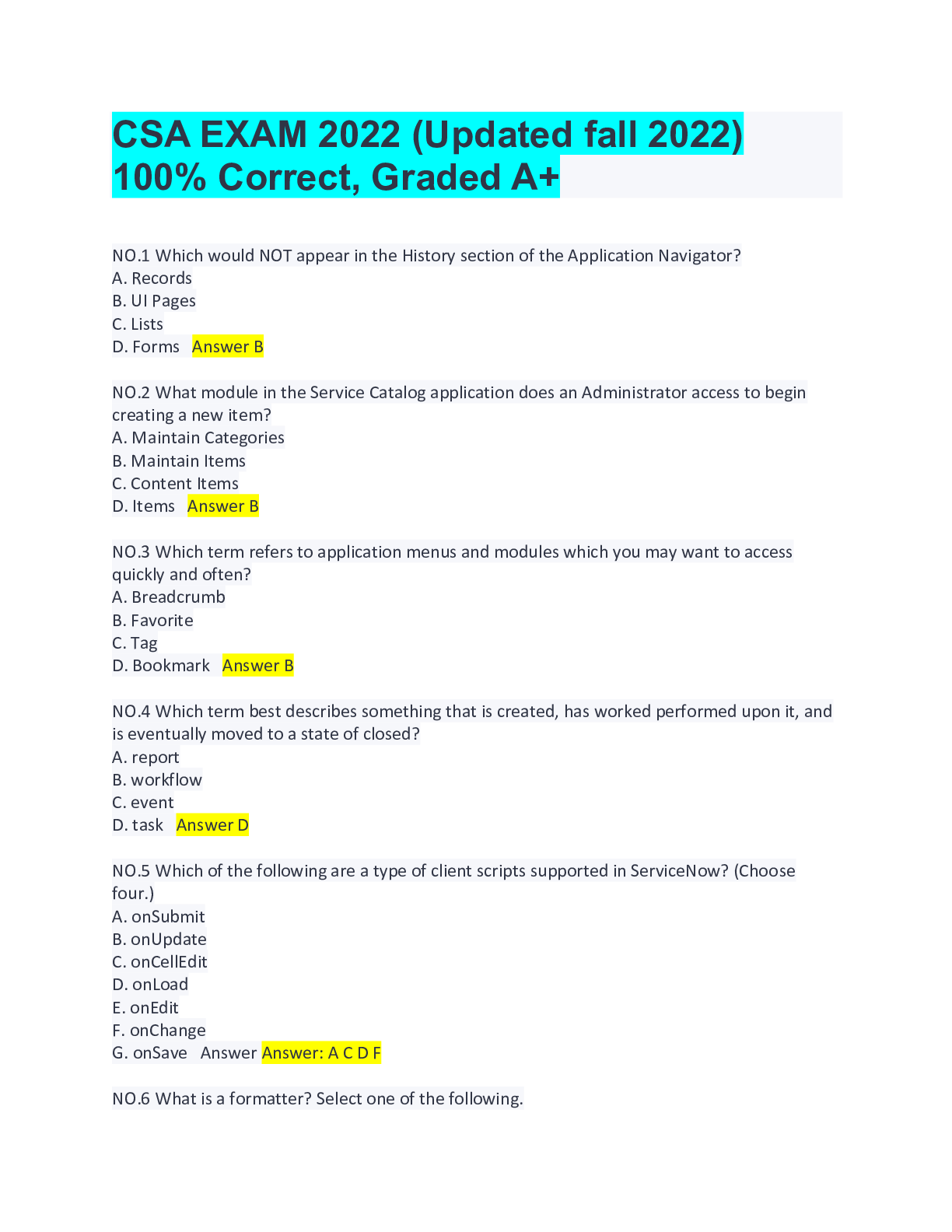 CSA EXAM 2022 (Updated fall 2022) 100% Correct, Graded A+

NO.1 Which would NOT appear in the History section of the Application Navigator?
A. Records
B. UI Pages
C. Lists
D. Forms Answer B

NO.2 What module in the Service Catalog application does an Administrator access to begin creating a new item?
A. Maintain Categories
B. Maintain Items
C. Content Items
D. Items Answer B

NO.3 Which term refers to application menus and modules which you may want to access quickly and often?
A. Breadcrumb
B. Favorite
C. Tag
D. Bookmark Answer B

NO.4 Which term best describes something that is created, has worked performed upon it, and is eventually moved to a state of closed?
A. report
B. workflow
C. event
D. task Answer D

NO.5 Which of the following are a type of client scripts supported in ServiceNow? (Choose four.)
A. onSubmit
B. onUpdate
C. onCellEdit
D. onLoad
E. onEdit
F. onChange
G. onSave Answer Answer: A C D F

NO.6 What is a formatter? Select one of the following.